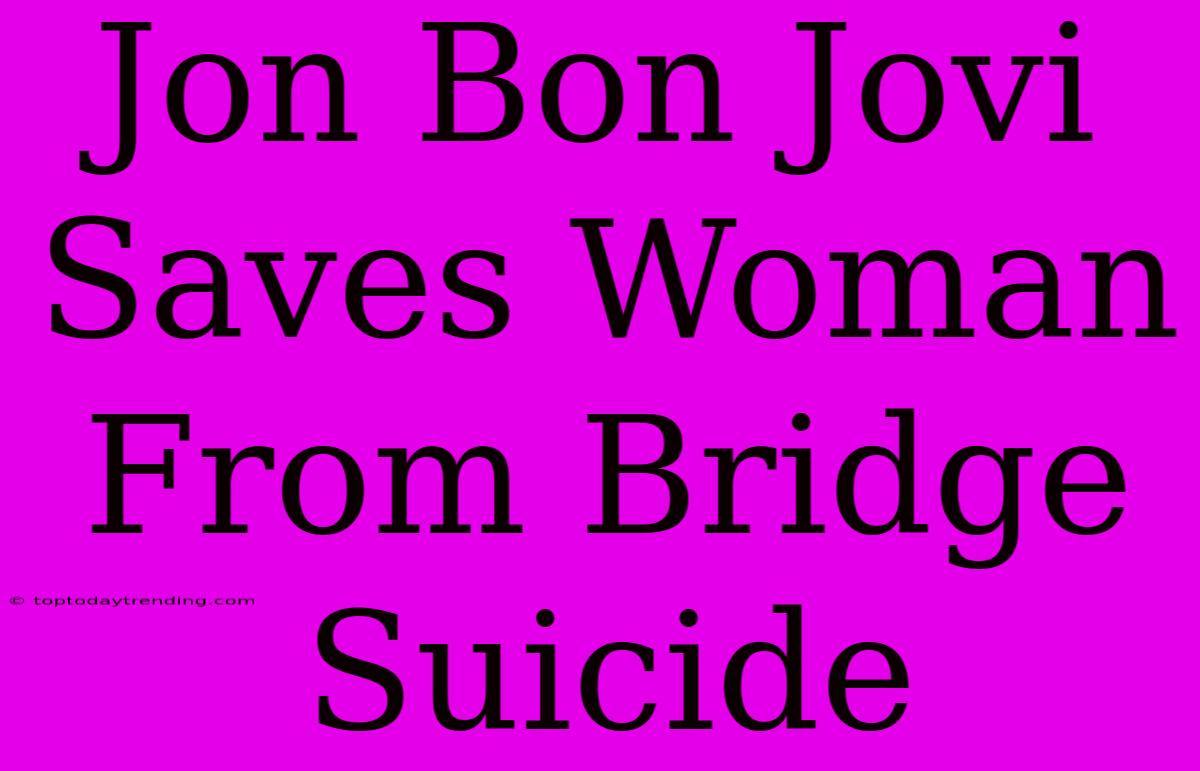 Jon Bon Jovi Saves Woman From Bridge Suicide

© toptodaytrending.com